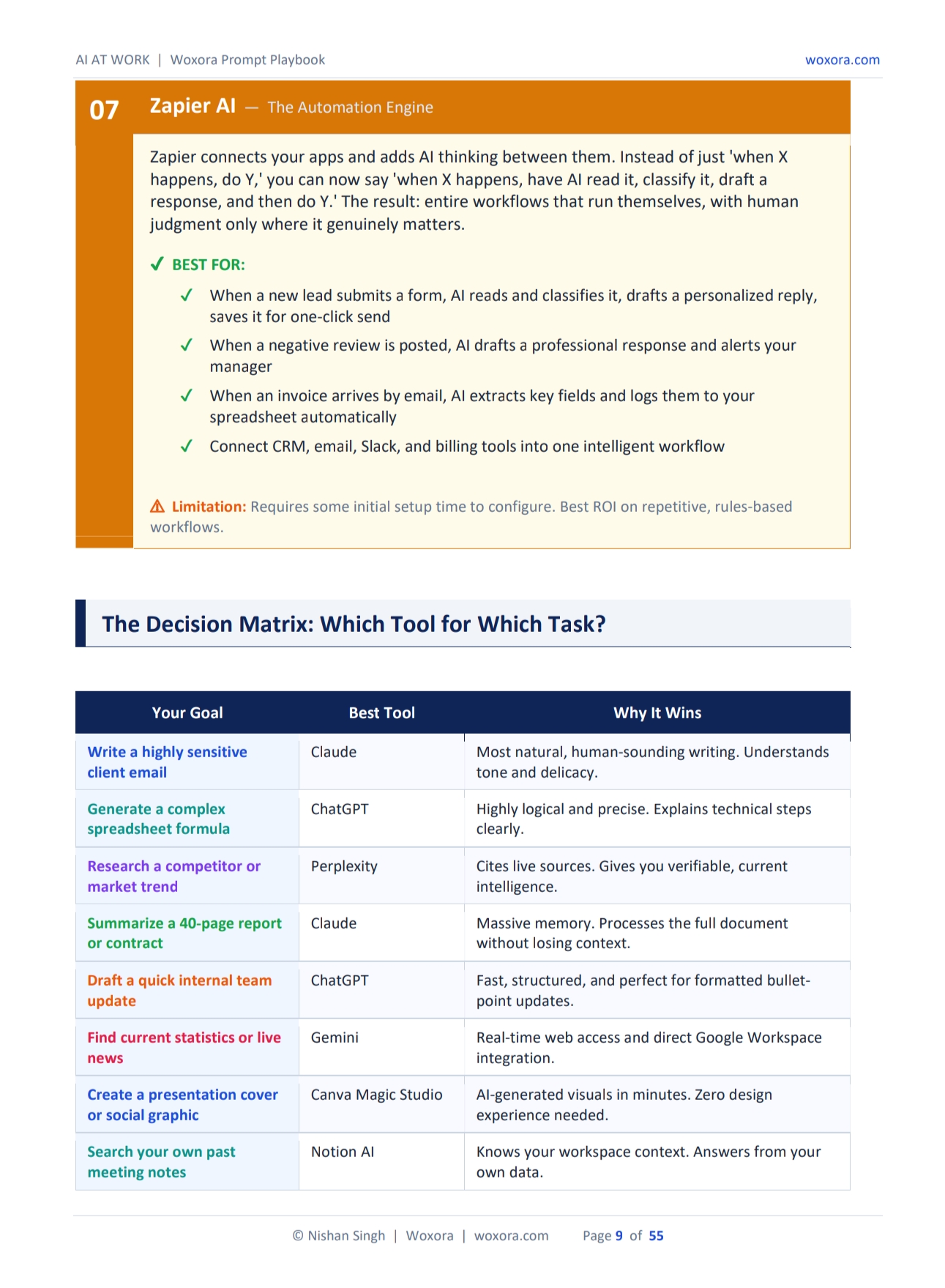 AI AT WORK | Woxora Prompt Playbook woxora.com

07 Zapier AI — The Automation Engine

Zapier connects your apps and adds AI thinking between them. Instead of just 'when X happens, do Y,' you can now say 'when X happens, have AI read it, classify it, draft a response, and then do Y.' The result: entire workflows that run themselves, with human judgment only where it genuinely matters.

✓ BEST FOR:

✓ When a new lead submits a form, AI reads and classifies it, drafts a personalized reply, saves it for one-click send

✓ When a negative review is posted, AI drafts a professional response and alerts your manager

✓ When an invoice arrives by email, AI extracts key fields and logs them to your spreadsheet automatically

✓ Connect CRM, email, Slack, and billing tools into one intelligent workflow

⚠ Limitation: Requires some initial setup time to configure. Best ROI on repetitive, rules-based workflows.

The Decision Matrix: Which Tool for Which Task?

| Your Goal | Best Tool | Why It Wins |
|---|---|---|
| Write a highly sensitive client email | Claude | Most natural, human-sounding writing. Understands tone and delicacy. |
| Generate a complex spreadsheet formula | ChatGPT | Highly logical and precise. Explains technical steps clearly. |
| Research a competitor or market trend | Perplexity | Cites live sources. Gives you verifiable, current intelligence. |
| Summarize a 40-page report or contract | Claude | Massive memory. Processes the full document without losing context. |
| Draft a quick internal team update | ChatGPT | Fast, structured, and perfect for formatted bullet-point updates. |
| Find current statistics or live news | Gemini | Real-time web access and direct Google Workspace integration. |
| Create a presentation cover or social graphic | Canva Magic Studio | AI-generated visuals in minutes. Zero design experience needed. |
| Search your own past meeting notes | Notion AI | Knows your workspace context. Answers from your own data. |

© Nishan Singh | Woxora | woxora.com Page 9 of 55